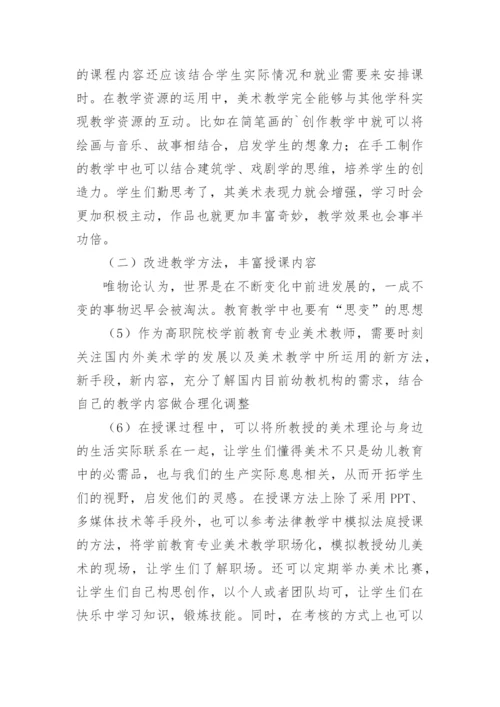 的课程内容还应该结合学生实际情况和就业需要来安排课时。在教学资源的运用中，美术教学完全能够与其他学科实现教学资源的互动。比如在简笔画的`创作教学中就可以将绘画与音乐、故事相结合，启发学生的想象力；在手工制作的教学中也可以结合建筑学、戏剧学的思维，培养学生的创造力。学生们勤思考了，其美术表现力就会增强，学习时会更加积极主动，作品也就更加丰富奇妙，教学效果也会事半功倍。

（二）改进教学方法，丰富授课内容

唯物论认为，世界是在不断变化中前进发展的，一成不变的事物迟早会被淘汰。教育教学中也要有“思变”的思想

（5）作为高职院校学前教育专业美术教师，需要时刻关注国内外美术学的发展以及美术教学中所运用的新方法，新手段，新内容，充分了解国内目前幼教机构的需求，结合自己的教学内容做合理化调整

（6）在授课过程中，可以将所教授的美术理论与身边的生活实际联系在一起，让学生们懂得美术不只是幼儿教育中的必需品，也与我们的生产实际息息相关，从而开拓学生们的视野，启发他们的灵感。在授课方法上除了采用PPT、多媒体技术等手段外，也可以参考法律教学中模拟法庭授课的方法，将学前教育专业美术教学职场化，模拟教授幼儿美术的现场，让学生们了解职场。还可以定期举办美术比赛，让学生们自己构思创作，以个人或者团队均可，让学生们在快乐中学习知识，锻炼技能。同时，在考核的方式上也可以